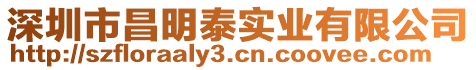 深圳市昌明泰实业有限公司
http://szfloraaly3.cn.coovee.com